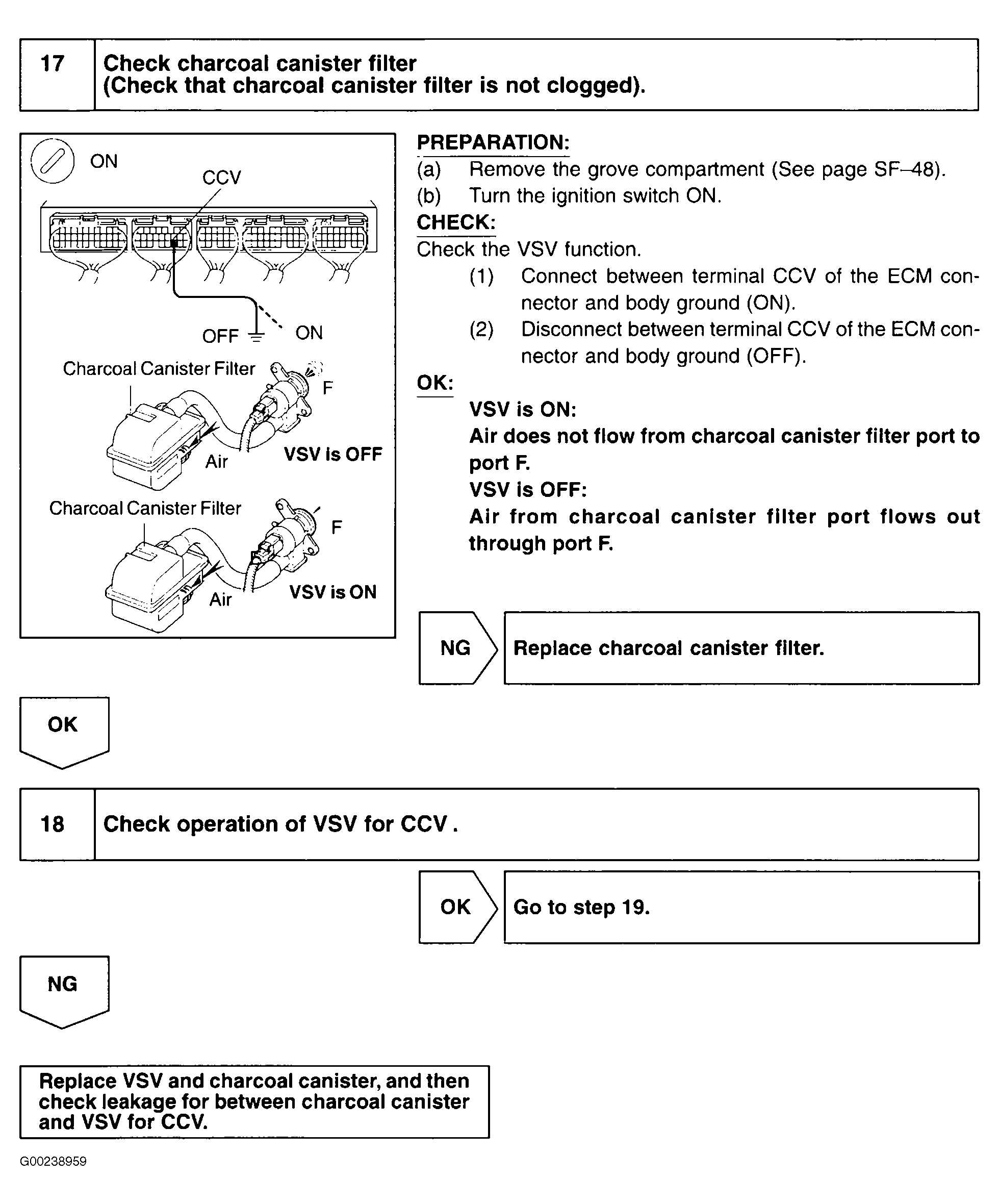 17 Check charcoal canister filter (Check that charcoal canister filter is not clogged).

ON
CCV
OFF ON
Charcoal Canister Filter
F
Air
VSV is OFF
Charcoal Canister Filter
F
Air
VSV is ON

PREPARATION:
(a) Remove the grove compartment (See page SF–48).
(b) Turn the ignition switch ON.
CHECK:
Check the VSV function.
(1) Connect between terminal CCV of the ECM connector and body ground (ON).
(2) Disconnect between terminal CCV of the ECM connector and body ground (OFF).
OK:
VSV is ON:
Air does not flow from charcoal canister filter port to port F.
VSV is OFF:
Air from charcoal canister filter port flows out through port F.

NG Replace charcoal canister filter.

OK

18 Check operation of VSV for CCV .

OK Go to step 19.

NG

Replace VSV and charcoal canister, and then check leakage for between charcoal canister and VSV for CCV.

G00238959